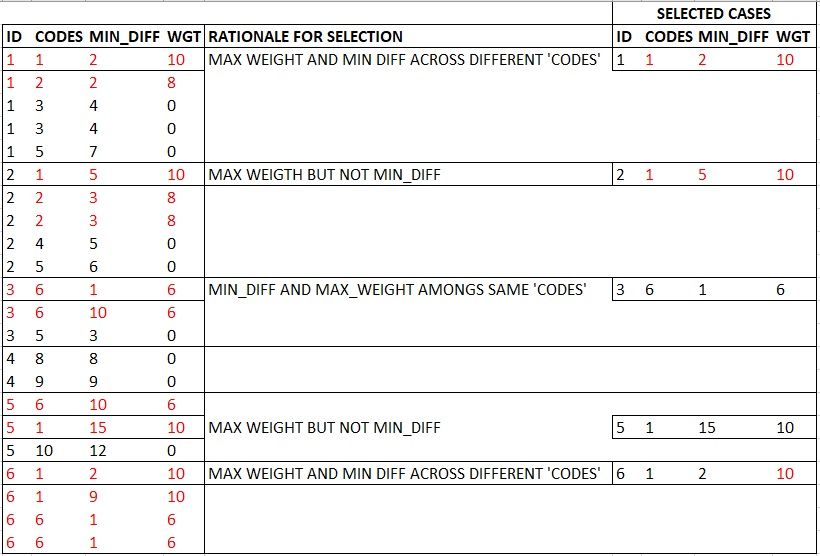 | | | | | | SELECTED CASES | | | |
|---|---|---|---|---|---|---|---|---|
| ID | CODES | MIN_DIFF | WGT | RATIONALE FOR SELECTION | ID | CODES | MIN_DIFF | WGT |
| 1 | 1 | 2 | 10 | MAX WEIGHT AND MIN DIFF ACROSS DIFFERENT 'CODES' | 1 | 1 | 2 | 10 |
| 1 | 2 | 2 | 8 | | | | | |
| 1 | 3 | 4 | 0 | | | | | |
| 1 | 3 | 4 | 0 | | | | | |
| 1 | 5 | 7 | 0 | | | | | |
| 2 | 1 | 5 | 10 | MAX WEIGTH BUT NOT MIN_DIFF | 2 | 1 | 5 | 10 |
| 2 | 2 | 3 | 8 | | | | | |
| 2 | 2 | 3 | 8 | | | | | |
| 2 | 4 | 5 | 0 | | | | | |
| 2 | 5 | 6 | 0 | | | | | |
| 3 | 6 | 1 | 6 | MIN_DIFF AND MAX_WEIGHT AMONGS SAME 'CODES' | 3 | 6 | 1 | 6 |
| 3 | 6 | 10 | 6 | | | | | |
| 3 | 5 | 3 | 0 | | | | | |
| 4 | 8 | 8 | 0 | | | | | |
| 4 | 9 | 9 | 0 | | | | | |
| 5 | 6 | 10 | 6 | | | | | |
| 5 | 1 | 15 | 10 | MAX WEIGHT BUT NOT MIN_DIFF | 5 | 1 | 15 | 10 |
| 5 | 10 | 12 | 0 | | | | | |
| 6 | 1 | 2 | 10 | MAX WEIGHT AND MIN DIFF ACROSS DIFFERENT 'CODES' | 6 | 1 | 2 | 10 |
| 6 | 1 | 9 | 10 | | | | | |
| 6 | 6 | 1 | 6 | | | | | |
| 6 | 6 | 1 | 6 | | | | | |